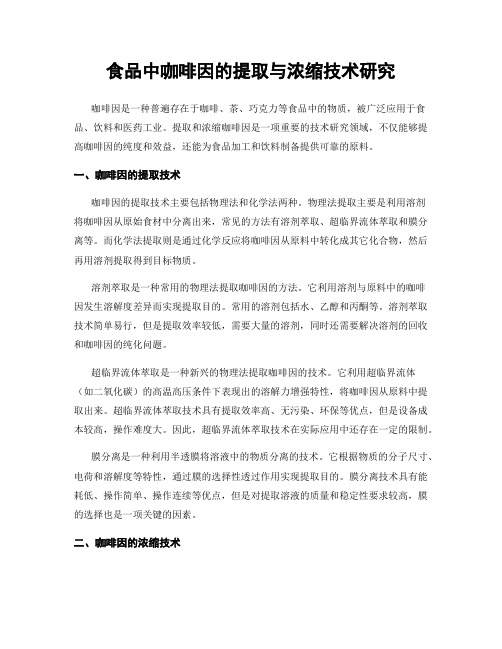 食品中咖啡因的提取与浓缩技术研究

咖啡因是一种普遍存在于咖啡、茶、巧克力等食品中的物质，被广泛应用于食品、饮料和医药工业。提取和浓缩咖啡因是一项重要的技术研究领域，不仅能够提高咖啡因的纯度和效益，还能为食品加工和饮料制备提供可靠的原料。

一、咖啡因的提取技术

咖啡因的提取技术主要包括物理法和化学法两种。物理法提取主要是利用溶剂将咖啡因从原始食材中分离出来，常见的方法有溶剂萃取、超临界流体萃取和膜分离等。而化学法提取则是通过化学反应将咖啡因从原料中转化成其它化合物，然后再用溶剂提取得到目标物质。

溶剂萃取是一种常用的物理法提取咖啡因的方法。它利用溶剂与原料中的咖啡因发生溶解度差异而实现提取目的。常用的溶剂包括水、乙醇和丙酮等。溶剂萃取技术简单易行，但是提取效率较低，需要大量的溶剂，同时还需要解决溶剂的回收和咖啡因的纯化问题。

超临界流体萃取是一种新兴的物理法提取咖啡因的技术。它利用超临界流体（如二氧化碳）的高温高压条件下表现出的溶解力增强特性，将咖啡因从原料中提取出来。超临界流体萃取技术具有提取效率高、无污染、环保等优点，但是设备成本较高，操作难度大。因此，超临界流体萃取技术在实际应用中还存在一定的限制。

膜分离是一种利用半透膜将溶液中的物质分离的技术。它根据物质的分子尺寸、电荷和溶解度等特性，通过膜的选择性透过作用实现提取目的。膜分离技术具有能耗低、操作简单、操作连续等优点，但是对提取溶液的质量和稳定性要求较高，膜的选择也是一项关键的因素。

二、咖啡因的浓缩技术